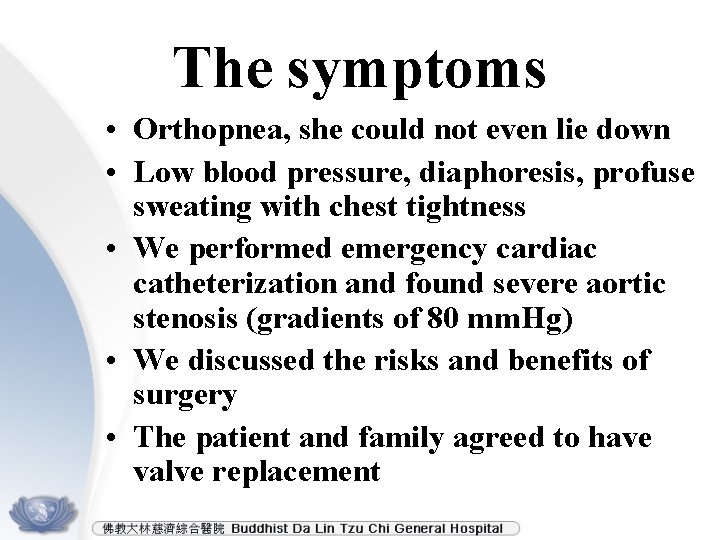 The symptoms

• Orthopnea, she could not even lie down
• Low blood pressure, diaphoresis, profuse sweating with chest tightness
• We performed emergency cardiac catheterization and found severe aortic stenosis (gradients of 80 mmHg)
• We discussed the risks and benefits of surgery
• The patient and family agreed to have valve replacement

佛教大林慈濟綜合醫院 Buddhist Da Lin Tzu Chi General Hospital